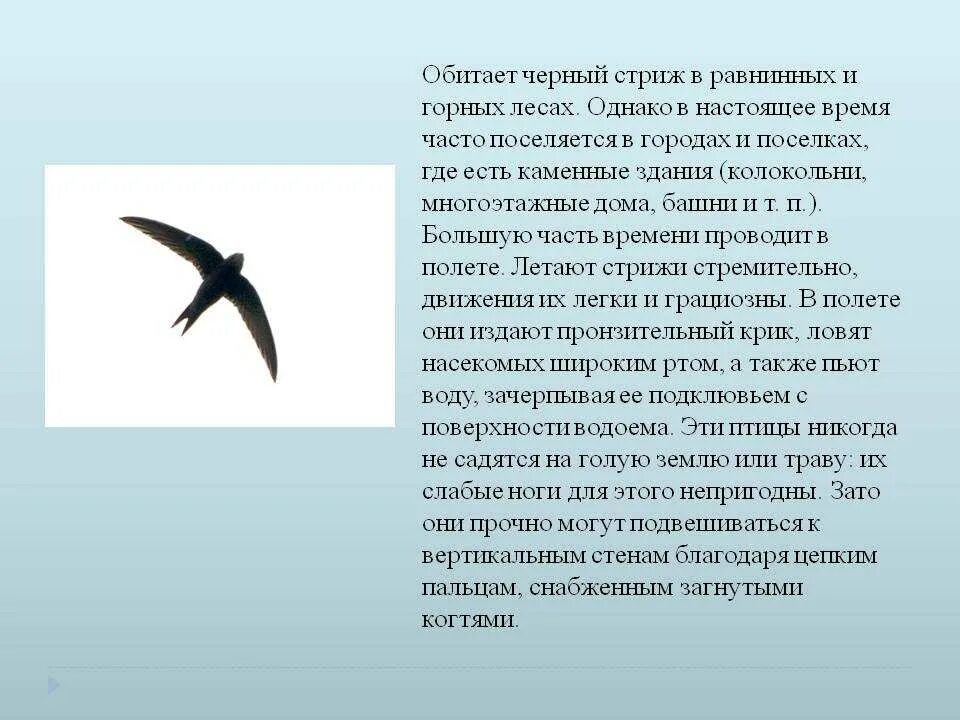 Обитает черный стриж в равнинных и горных лесах. Однако в настоящее время часто поселяется в городах и поселках, где есть каменные здания (колокольни, многоэтажные дома, башни и т. п.). Большую часть времени проводит в полете. Летают стрижи стремительно, движения их легки и грациозны. В полете они издают пронзительный крик, ловят насекомых широким ртом, а также пьют воду, зачерпывая ее подклювьем с поверхности водоема. Эти птицы никогда не садятся на голую землю или траву: их слабые ноги для этого непригодны. Зато они прочно могут подвешиваться к вертикальным стенам благодаря цепким пальцам, снабженным загнутыми когтями.